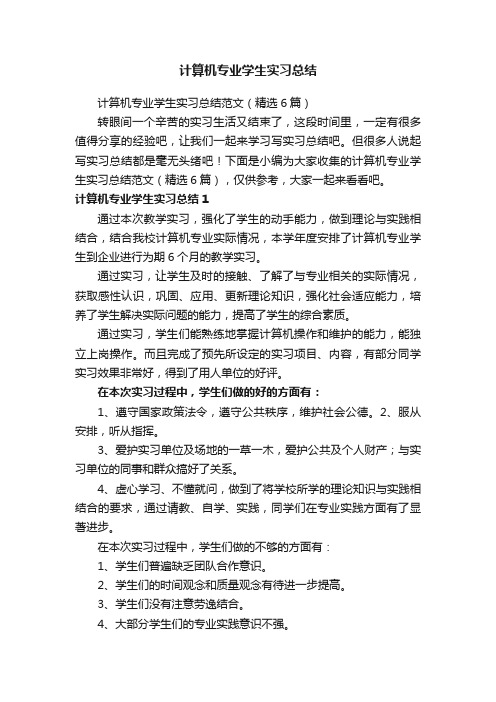 计算机专业学生实习总结

计算机专业学生实习总结范文（精选6篇）

转眼间一个辛苦的实习生活又结束了，这段时间里，一定有很多值得分享的经验吧，让我们一起来学习写实习总结吧。但很多人说起写实习总结都是毫无头绪吧！下面是小编为大家收集的计算机专业学生实习总结范文（精选6篇），仅供参考，大家一起来看看吧。

计算机专业学生实习总结1

通过本次教学实习，强化了学生的动手能力，做到理论与实践相结合，结合我校计算机专业实际情况，本学年度安排了计算机专业学生到企业进行为期6个月的教学实习。

通过实习，让学生及时的接触、了解了与专业相关的实际情况，获取感性认识，巩固、应用、更新理论知识，强化社会适应能力，培养了学生解决实际问题的能力，提高了学生的综合素质。

通过实习，学生们能熟练地掌握计算机操作和维护的能力，能独立上岗操作。而且完成了预先所设定的实习项目、内容，有部分同学实习效果非常好，得到了用人单位的好评。

在本次实习过程中，学生们做的好的方面有：

1、遵守国家政策法令，遵守公共秩序，维护社会公德。2、服从安排，听从指挥。

3、爱护实习单位及场地的一草一木，爱护公共及个人财产；与实习单位的同事和群众搞好了关系。

4、虚心学习、不懂就问，做到了将学校所学的理论知识与实践相结合的要求，通过请教、自学、实践，同学们在专业实践方面有了显著进步。

在本次实习过程中，学生们做的不够的方面有：

1、学生们普遍缺乏团队合作意识。

2、学生们的时间观念和质量观念有待进一步提高。

3、学生们没有注意劳逸结合。

4、大部分学生们的专业实践意识不强。